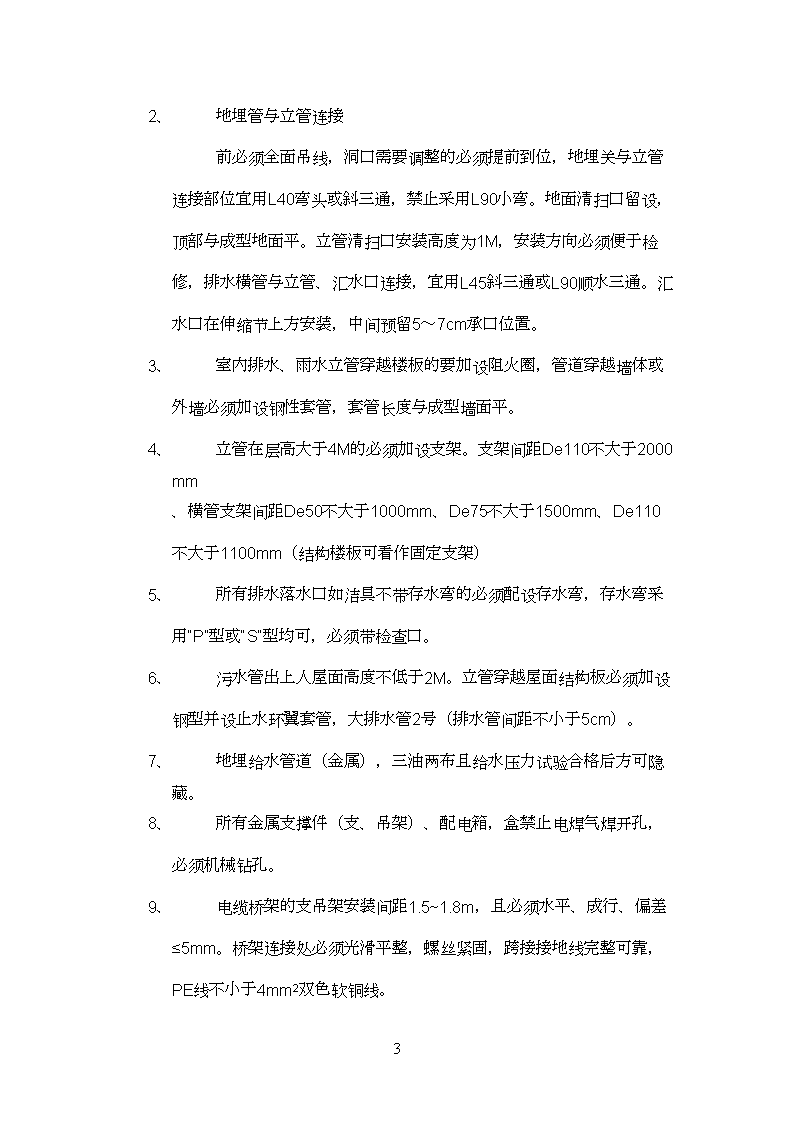 2、　　地埋管与立管连接

前必须全面吊线，洞口需要调整的必须提前到位，地埋关与立管连接部位宜用L40弯头或斜三通，禁止采用L90小弯。地面清扫口留设，顶部与成型地面平。立管清扫口安装高度为1M，安装方向必须便于检修，排水横管与立管、汇水口连接，宜用L45斜三通或L90顺水三通。汇水口在伸缩节上方安装，中间预留5～7cm承口位置。

3、　　室内排水、雨水立管穿越楼板的要加设阻火圈，管道穿越墙体或外墙必须加设钢性套管，套管长度与成型墙面平。

4、　　立管在层高大于4M的必须加设支架。支架间距De110不大于2000mm

、横管支架间距De50不大于1000mm、De75不大于1500mm、De110不大于1100mm（结构楼板可看作固定支架）

5、　　所有排水落水口如洁具不带存水弯的必须配设存水弯，存水弯采用"P"型或"S"型均可，必须带检查口。

6、　　污水管出上人屋面高度不低于2M。立管穿越屋面结构板必须加设钢型并设止水环翼套管，大排水管2号（排水管间距不小于5cm）。

7、　　地埋给水管道（金属），三油两布且给水压力试验合格后方可隐藏。

8、　　所有金属支撑件（支、吊架）、配电箱，盒禁止电焊气焊开孔，必须机械钻孔。

9、　　电缆桥架的支吊架安装间距1.5~1.8m，且必须水平、成行、偏差≤5mm。桥架连接处必须光滑平整，螺丝紧固，跨接接地线完整可靠，PE线不小于4mm²双色软铜线。

3